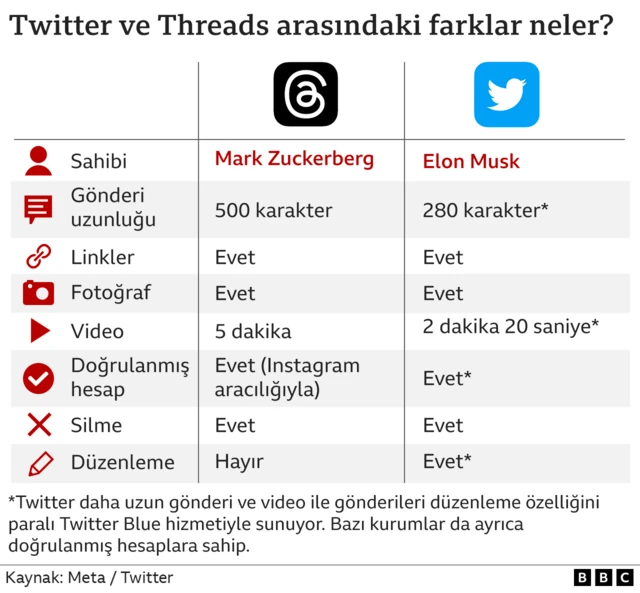 Twitter ve Threads arasındaki farklar neler?

| | | |
|---|---|---|
| Sahibi | Mark Zuckerberg | Elon Musk |
| Gönderi uzunluğu | 500 karakter | 280 karakter* |
| Linkler | Evet | Evet |
| Fotoğraf | Evet | Evet |
| Video | 5 dakika | 2 dakika 20 saniye* |
| Doğrulanmış hesap | Evet (Instagram aracılığıyla) | Evet* |
| Silme | Evet | Evet |
| Düzenleme | Hayır | Evet* |

*Twitter daha uzun gönderi ve video ile gönderileri düzenleme özelliğini paralı Twitter Blue hizmetiyle sunuyor. Bazı kurumlar da ayrıca doğrulanmış hesaplara sahip.

Kaynak: Meta / Twitter

BBC